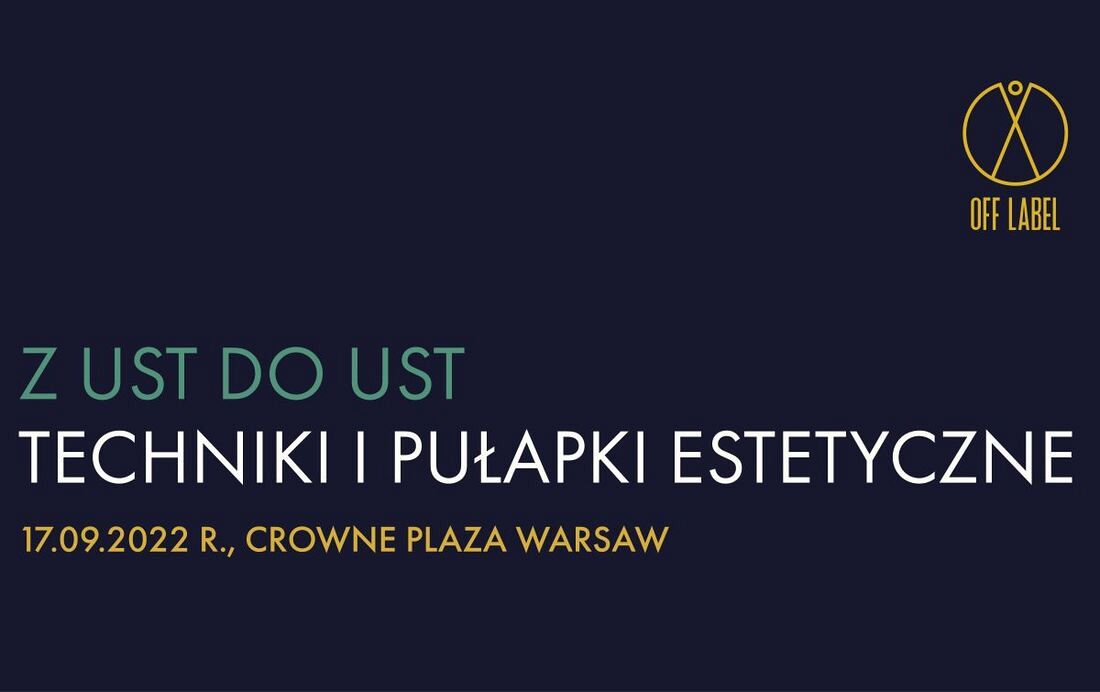 OFF LABEL

Z UST DO UST
TECHNIKI I PUŁAPKI ESTETYCZNE
17.09.2022 R., CROWNE PLAZA WARSAW